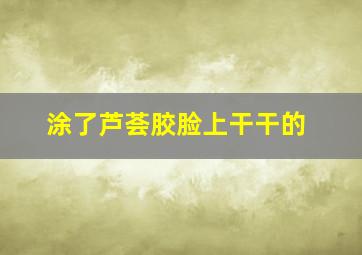 涂了芦荟胶脸上干干的